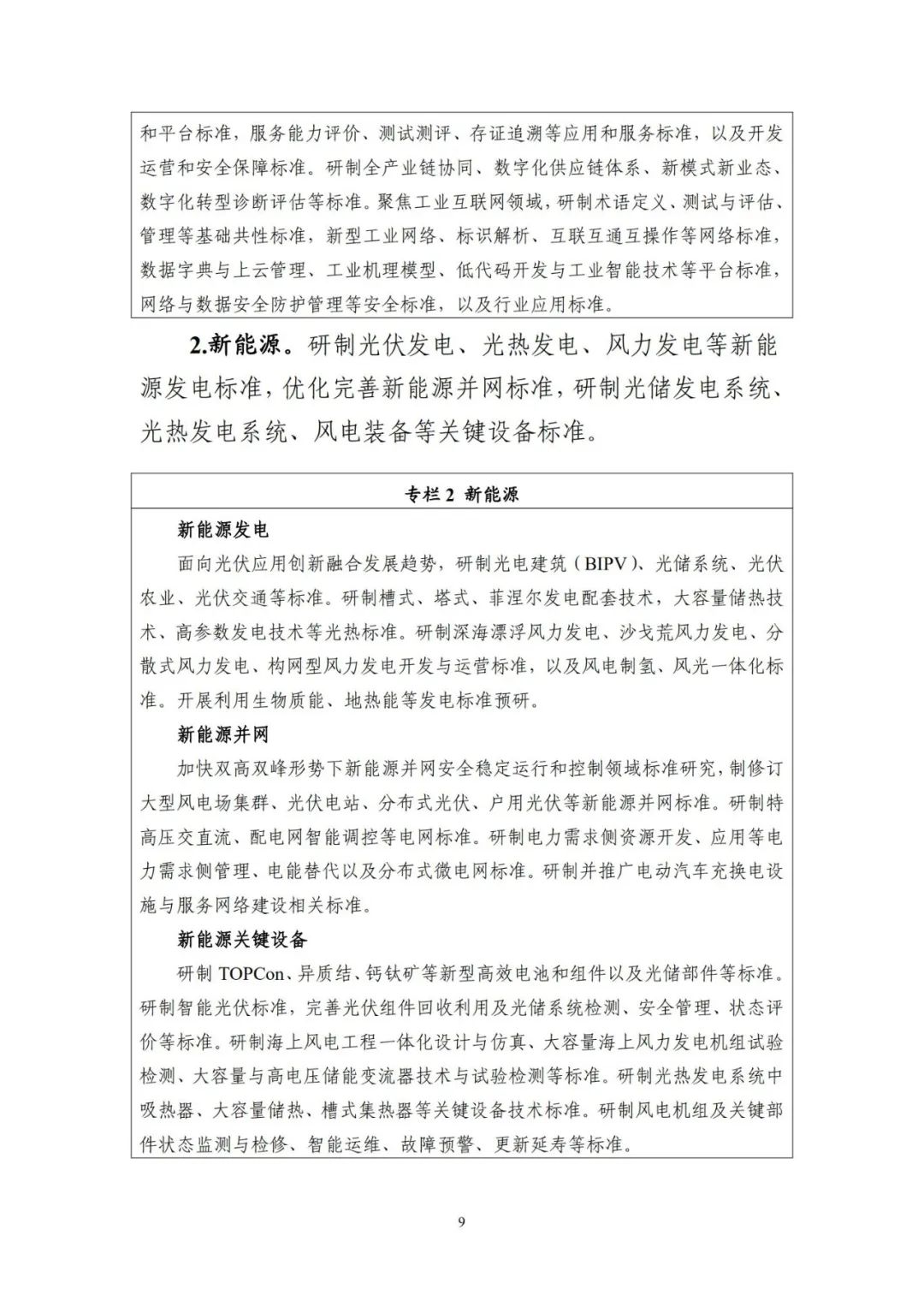 和平台标准，服务能力评价、测试测评、存证追溯等应用和服务标准，以及开发运营和安全保障标准。研制全产业链协同、数字化供应链体系、新模式新业态、数字化转型诊断评估等标准。聚焦工业互联网领域，研制术语定义、测试与评估、管理等基础共性标准，新型工业网络、标识解析、互联互通互操作等网络标准，数据字典与上云管理、工业机理模型、低代码开发与工业智能技术等平台标准，网络与数据安全防护管理等安全标准，以及行业应用标准。

2.新能源。研制光伏发电、光热发电、风力发电等新能源发电标准，优化完善新能源并网标准，研制光储发电系统、光热发电系统、风电装备等关键设备标准。

专栏 2 新能源

新能源发电

面向光伏应用创新融合发展趋势，研制光电建筑（BIPV）、光储系统、光伏农业、光伏交通等标准。研制槽式、塔式、菲涅尔发电配套技术，大容量储热技术、高参数发电技术等光热标准。研制深海漂浮风力发电、沙戈荒风力发电、分散式风力发电、构网型风力发电开发与运营标准，以及风电制氢、风光一体化标准。开展利用生物质能、地热能等发电标准预研。

新能源并网

加快双高双峰形势下新能源并网安全稳定运行和控制领域标准研究，制修订大型风电场集群、光伏电站、分布式光伏、户用光伏等新能源并网标准。研制特高压交直流、配电网智能调控等电网标准。研制电力需求侧资源开发、应用等电力需求侧管理、电能替代以及分布式微电网标准。研制并推广电动汽车充换电设施与服务网络建设相关标准。

新能源关键设备

研制 TOPCon、异质结、钙钛矿等新型高效电池和组件以及光储部件等标准。研制智能光伏标准，完善光伏组件回收利用及光储系统检测、安全管理、状态评价等标准。研制海上风电工程一体化设计与仿真、大容量海上风力发电机组试验检测、大容量与高电压储能变流器技术与试验检测等标准。研制光热发电系统中吸热器、大容量储热、槽式集热器等关键设备技术标准。研制风电机组及关键部件状态监测与检修、智能运维、故障预警、更新延寿等标准。

9